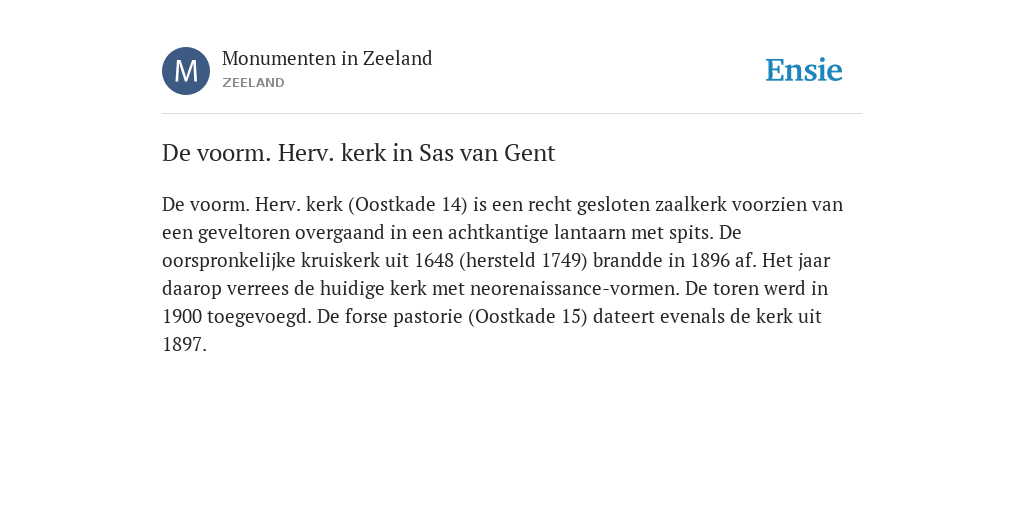 M

Monumenten in Zeeland
ZEELAND

Ensie

De voorm. Herv. kerk in Sas van Gent

De voorm. Herv. kerk (Oostkade 14) is een recht gesloten zaalkerk voorzien van een geveltoren overgaand in een achtkantige lantaarn met spits. De oorspronkelijke kruiskerk uit 1648 (hersteld 1749) brandde in 1896 af. Het jaar daarop verrees de huidige kerk met neorenaissance-vormen. De toren werd in 1900 toegevoegd. De forse pastorie (Oostkade 15) dateert evenals de kerk uit 1897.